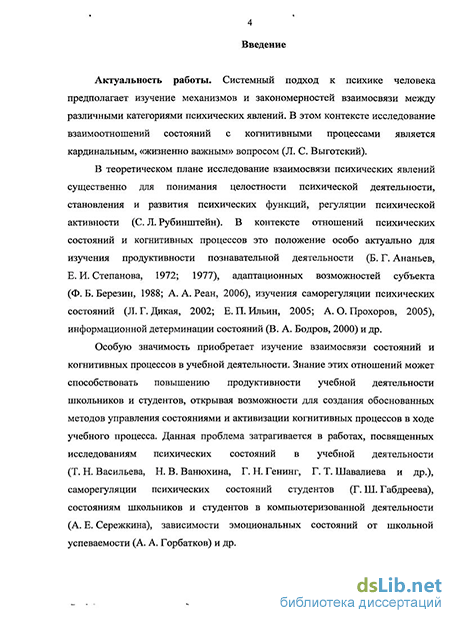 4

Введение

Актуальность работы. Системный подход к психике человека предполагает изучение механизмов и закономерностей взаимосвязи между различными категориями психических явлений. В этом контексте исследование взаимоотношений состояний с когнитивными процессами является кардинальным, «жизненно важным» вопросом (Л. С. Выготский).

В теоретическом плане исследование взаимосвязи психических явлений существенно для понимания целостности психической деятельности, становления и развития психических функций, регуляции психической активности (С. Л. Рубинштейн). В контексте отношений психических состояний и когнитивных процессов это положение особо актуально для изучения продуктивности познавательной деятельности (Б. Г. Ананьев, Е. И. Степанова, 1972; 1977), адаптационных возможностей субъекта (Ф. Б. Березин, 1988; А. А. Реан, 2006), изучения саморегуляции психических состояний (Л. Г. Дикая, 2002; Е. П. Ильин, 2005; А. О. Прохоров, 2005), информационной детерминации состояний (В. А. Бодров, 2000) и др.

Особую значимость приобретает изучение взаимосвязи состояний и когнитивных процессов в учебной деятельности. Знание этих отношений может способствовать повышению продуктивности учебной деятельности школьников и студентов, открывая возможности для создания обоснованных методов управления состояниями и активизации когнитивных процессов в ходе учебного процесса. Данная проблема затрагивается в работах, посвященных исследованиям психических состояний в учебной деятельности (Т. Н. Васильева, Н. В. Ванюхина, Г. Н. Генинг, Г. Т. Шавалиева и др.), саморегуляции психических состояний студентов (Г. Ш. Габдреева), состояниям школьников и студентов в компьютеризованной деятельности (А. Е. Сережкина), зависимости эмоциональных состояний от школьной успеваемости (А. А. Горбатков) и др.

dsLib.net
библиотека диссертаций